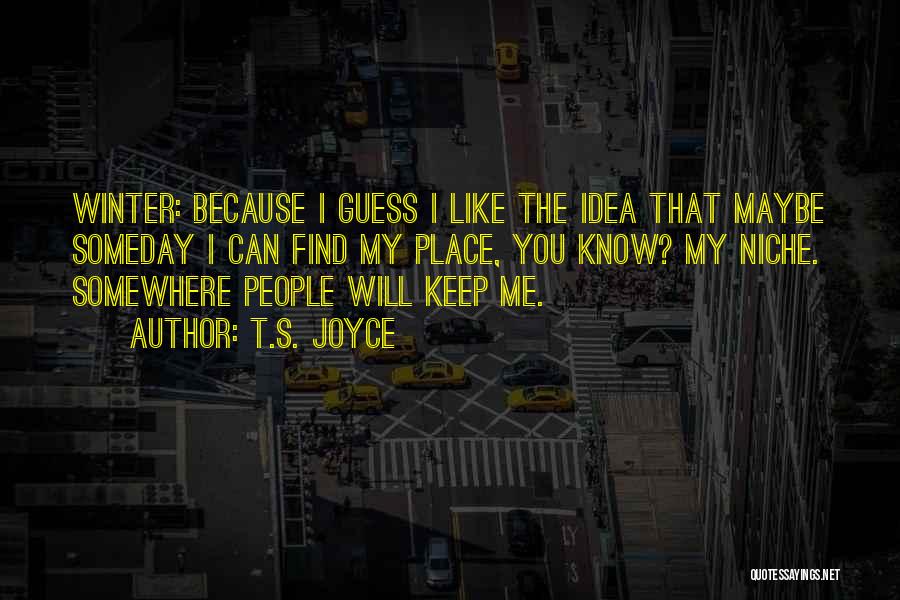 WINTER: BECAUSE I GUESS I LIKE THE IDEA THAT MAYBE SOMEDAY I CAN FIND MY PLACE, YOU KNOW? MY NICHE. SOMEWHERE PEOPLE WILL KEEP ME.

AUTHOR: T.S. JOYCE

QUOTESSAYINGS.NET